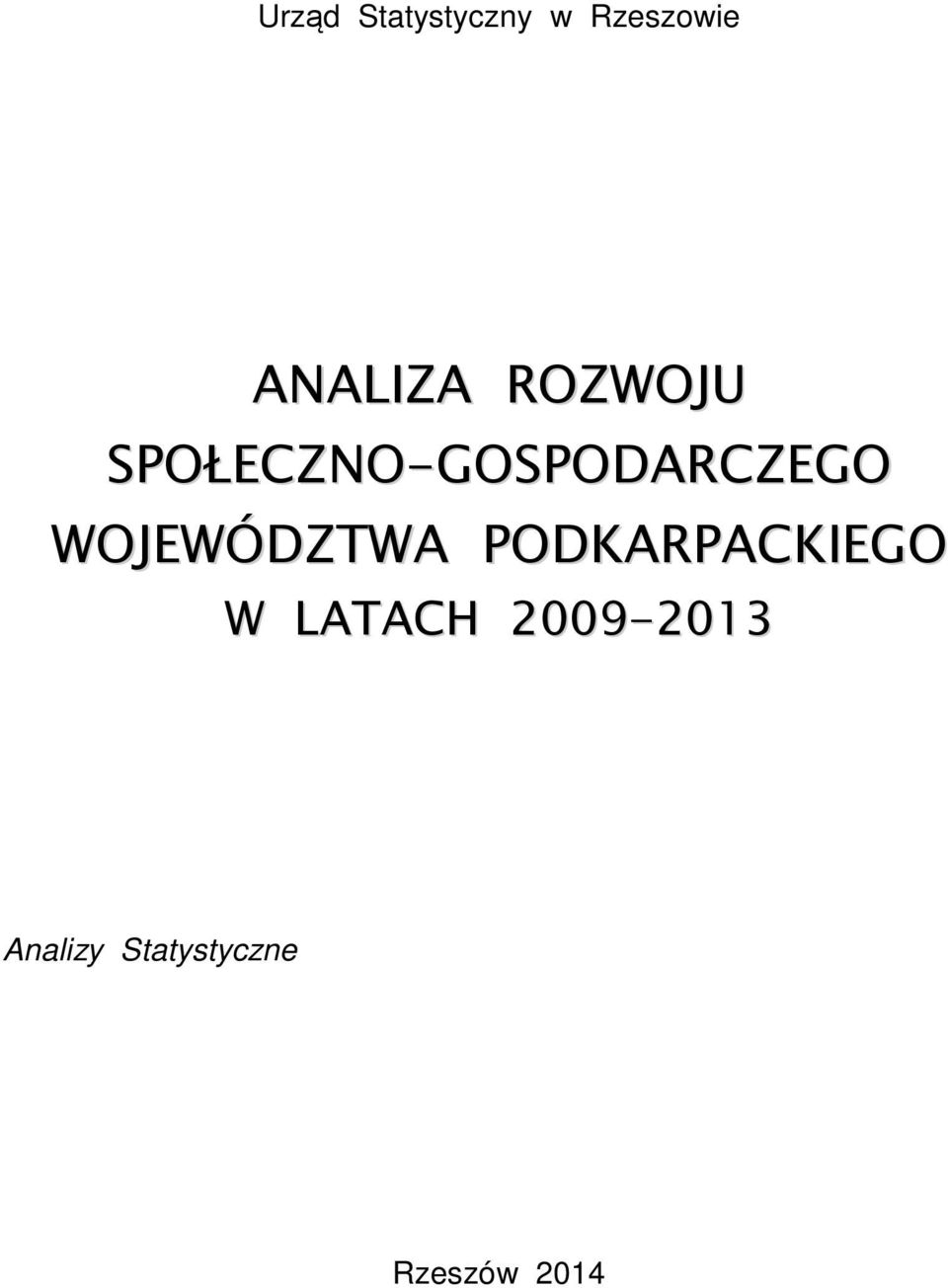 Urząd Statystyczny w Rzeszowie

ANALIZA ROZWOJU SPOŁECZNO-GOSPODARCZEGO WOJEWÓDZTWA PODKARPACKIEGO W LATACH 2009-2013

Analizy Statystyczne

Rzeszów 2014